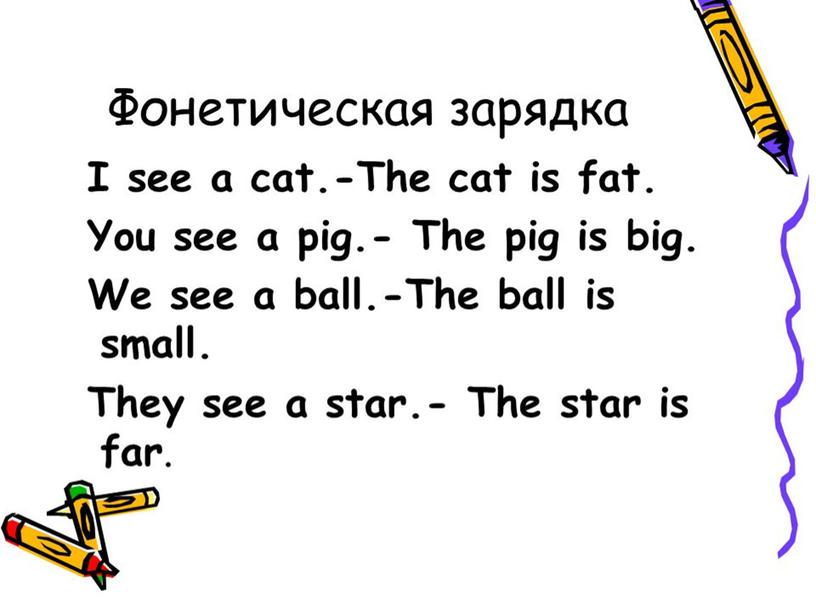 Фонетическая зарядка

I see a cat.-The cat is fat.

You see a pig.- The pig is big.

We see a ball.-The ball is small.

They see a star.- The star is far.